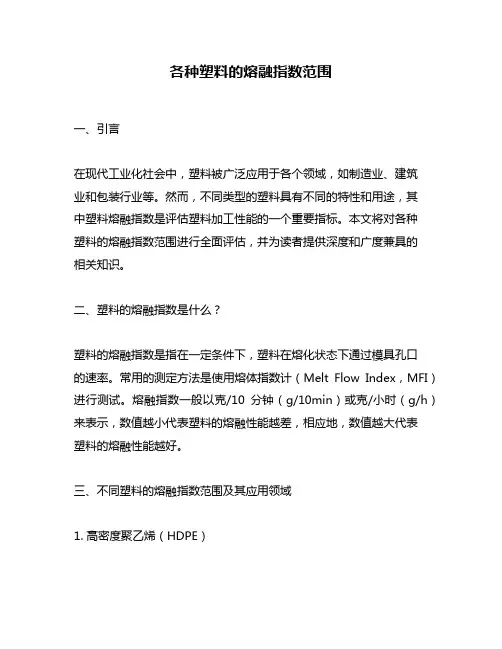 各种塑料的熔融指数范围

一、引言

在现代工业化社会中，塑料被广泛应用于各个领域，如制造业、建筑业和包装行业等。然而，不同类型的塑料具有不同的特性和用途，其中塑料熔融指数是评估塑料加工性能的一个重要指标。本文将对各种塑料的熔融指数范围进行全面评估，并为读者提供深度和广度兼具的相关知识。

二、塑料的熔融指数是什么？

塑料的熔融指数是指在一定条件下，塑料在熔化状态下通过模具孔口的速率。常用的测定方法是使用熔体指数计（Melt Flow Index，MFI）进行测试。熔融指数一般以克/10 分钟（g/10min）或克/小时（g/h）来表示，数值越小代表塑料的熔融性能越差，相应地，数值越大代表塑料的熔融性能越好。

三、不同塑料的熔融指数范围及其应用领域

1. 高密度聚乙烯（HDPE）